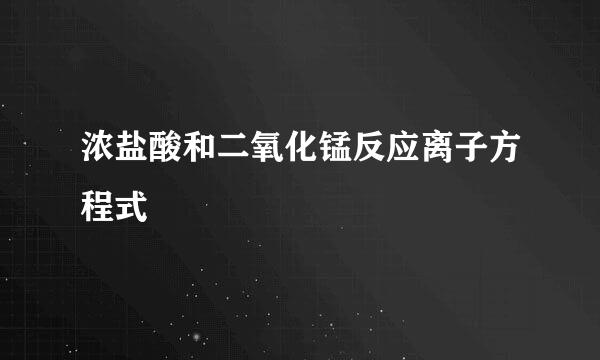 浓盐酸和二氧化锰反应离子方程式